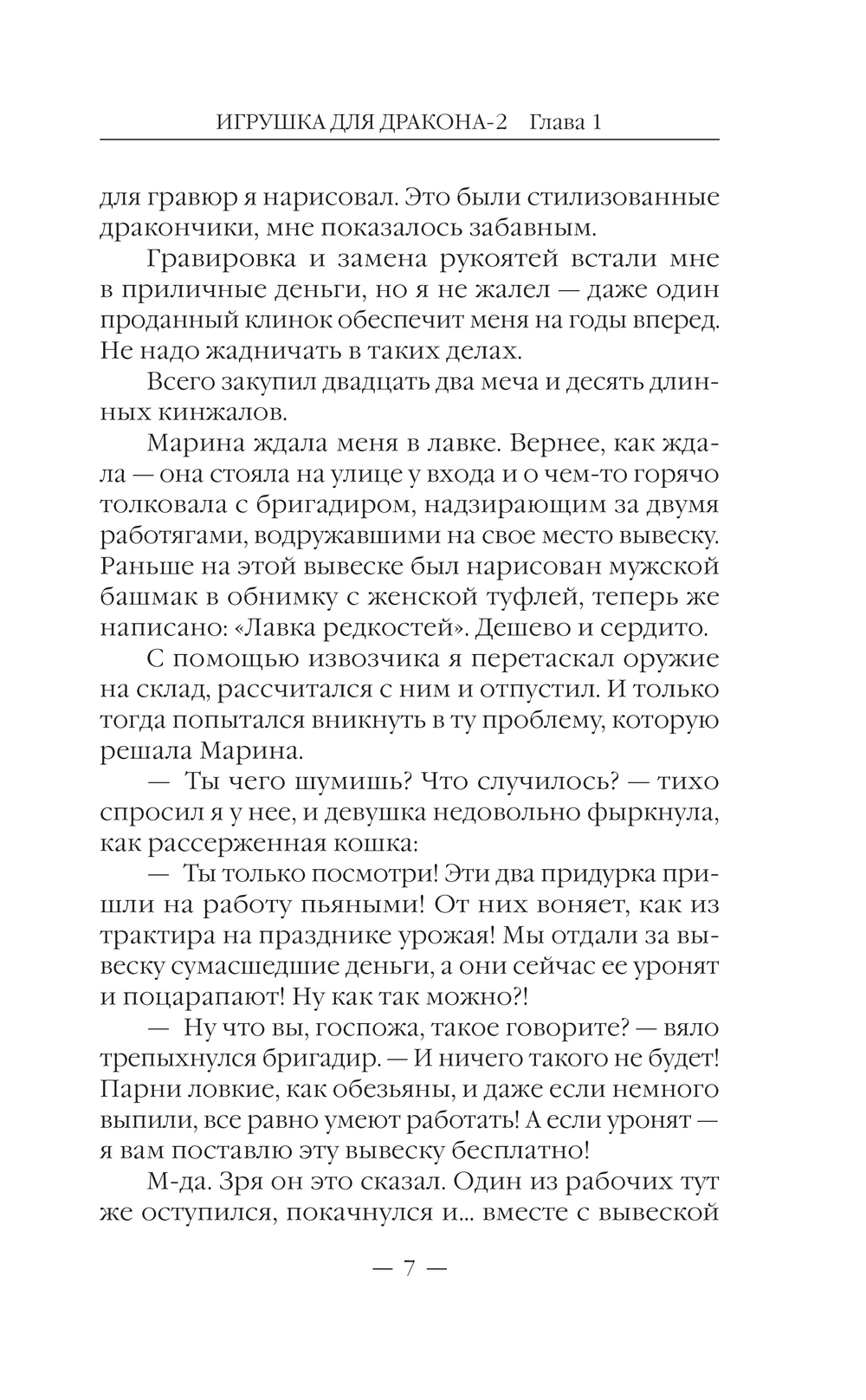 ИГРУШКА ДЛЯ ДРАКОНА-2 Глава 1

для гравюр я нарисовал. Это были стилизованные дракончики, мне показалось забавным.

Гравировка и замена рукоятей встали мне в приличные деньги, но я не жалел — даже один проданный клинок обеспечит меня на годы вперед. Не надо жадничать в таких делах.

Всего закупил двадцать два меча и десять длинных кинжалов.

Марина ждала меня в лавке. Вернее, как ждала — она стояла на улице у входа и о чем-то горячо толковала с бригадиром, надзирающим за двумя работягами, водружавшими на свое место вывеску. Раньше на этой вывеске был нарисован мужской башмак в обнимку с женской туфлей, теперь же написано: «Лавка редкостей». Дешево и сердито.

С помощью извозчика я перетаскал оружие на склад, рассчитался с ним и отпустил. И только тогда попытался вникнуть в ту проблему, которую решала Марина.

— Ты чего шумишь? Что случилось? — тихо спросил я у нее, и девушка недовольно фыркнула, как рассерженная кошка:

— Ты только посмотри! Эти два придурка пришли на работу пьяными! От них воняет, как из трактира на празднике урожая! Мы отдали за вывеску сумасшедшие деньги, а они сейчас ее уронят и поцарапают! Ну как так можно?!

— Ну что вы, госпожа, такое говорите? — вяло трепыхнулся бригадир. — И ничего такого не будет! Парни ловкие, как обезьяны, и даже если немного выпили, все равно умеют работать! А если уронят — я вам поставлю эту вывеску бесплатно!

М-да. Зря он это сказал. Один из рабочих тут же оступился, покачнулся и... вместе с вывеской

— 7 —